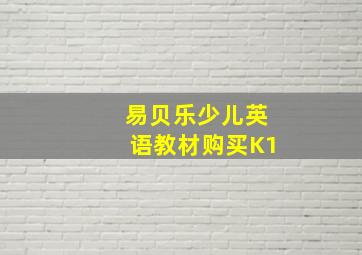 易贝乐少儿英语教材购买K1